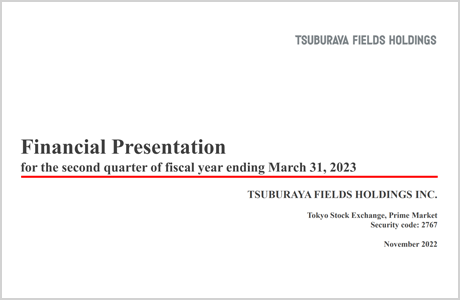 TSUBURAYA FIELDS HOLDINGS

Financial Presentation
for the second quarter of fiscal year ending March 31, 2023

TSUBURAYA FIELDS HOLDINGS INC.

Tokyo Stock Exchange, Prime Market
Security code: 2767

November 2022